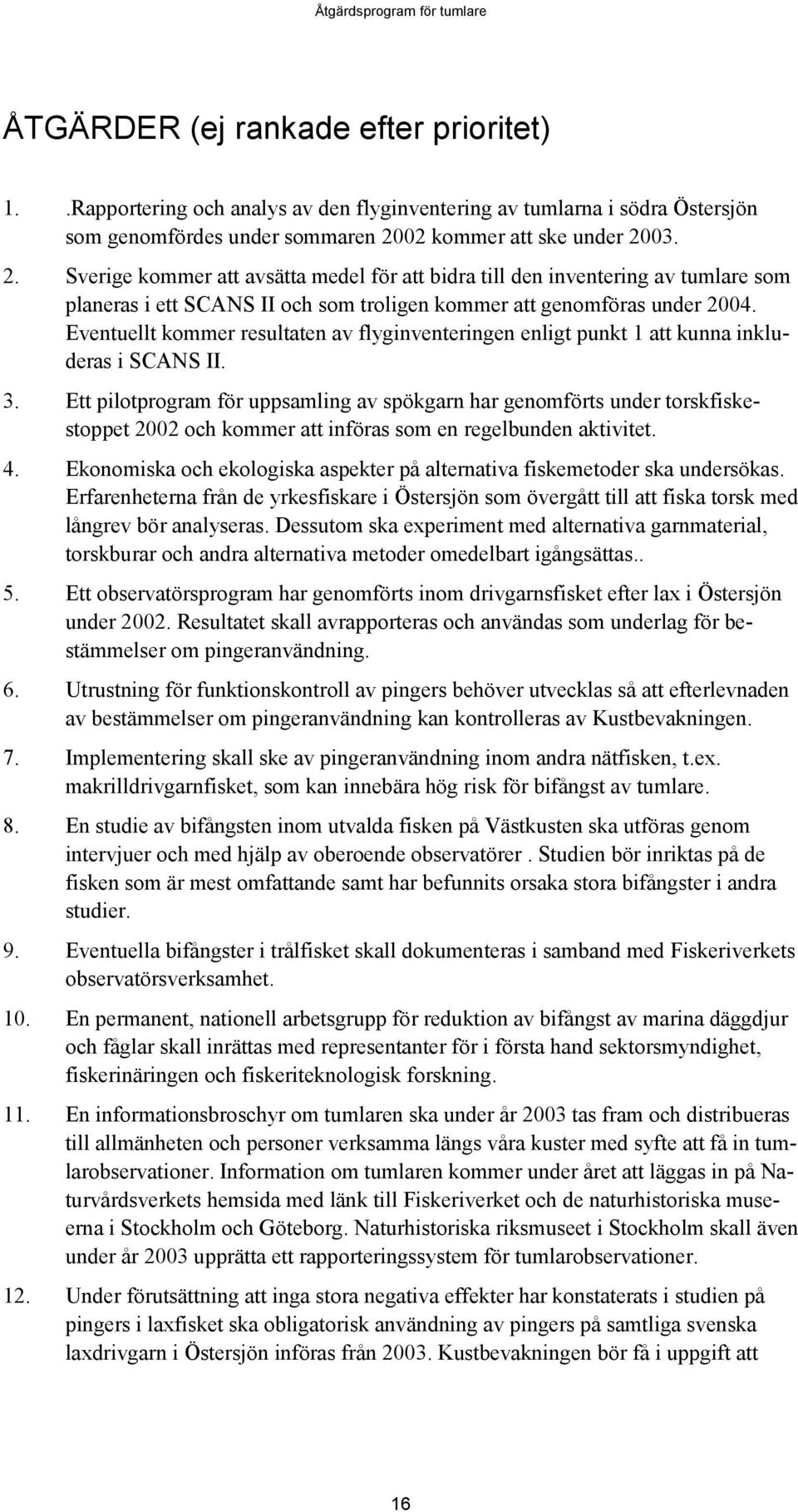 Åtgärdsprogram för tumlare

ÅTGÄRDER (ej rankade efter prioritet)

1. .Rapportering och analys av den flyginventering av tumlarna i södra Östersjön som genomfördes under sommaren 2002 kommer att ske under 2003.

2. Sverige kommer att avsätta medel för att bidra till den inventering av tumlare som planeras i ett SCANS II och som troligen kommer att genomföras under 2004. Eventuellt kommer resultaten av flyginventeringen enligt punkt 1 att kunna inkluderas i SCANS II.

3. Ett pilotprogram för uppsamling av spökgarn har genomförts under torskfiskestoppet 2002 och kommer att införas som en regelbunden aktivitet.

4. Ekonomiska och ekologiska aspekter på alternativa fiskemetoder ska undersökas. Erfarenheterna från de yrkesfiskare i Östersjön som övergått till att fiska torsk med långrev bör analyseras. Dessutom ska experiment med alternativa garnmaterial, torskburar och andra alternativa metoder omedelbart igångsättas..

5. Ett observatörsprogram har genomförts inom drivgarnsfisket efter lax i Östersjön under 2002. Resultatet skall avrapporteras och användas som underlag för bestämmelser om pingeranvändning.

6. Utrustning för funktionskontroll av pingers behöver utvecklas så att efterlevnaden av bestämmelser om pingeranvändning kan kontrolleras av Kustbevakningen.

7. Implementering skall ske av pingeranvändning inom andra nätfisken, t.ex. makrilldrivgarnfisket, som kan innebära hög risk för bifångst av tumlare.

8. En studie av bifångsten inom utvalda fisken på Västkusten ska utföras genom intervjuer och med hjälp av oberoende observatörer . Studien bör inriktas på de fisken som är mest omfattande samt har befunnits orsaka stora bifångster i andra studier.

9. Eventuella bifångster i trålfisket skall dokumenteras i samband med Fiskeriverkets observatörsverksamhet.

10. En permanent, nationell arbetsgrupp för reduktion av bifångst av marina däggdjur och fåglar skall inrättas med representanter för i första hand sektorsmyndighet, fiskerinäringen och fiskeriteknologisk forskning.

11. En informationsbroschyr om tumlaren ska under år 2003 tas fram och distribueras till allmänheten och personer verksamma längs våra kuster med syfte att få in tumlarobservationer. Information om tumlaren kommer under året att läggas in på Naturvårdsverkets hemsida med länk till Fiskeriverket och de naturhistoriska museerna i Stockholm och Göteborg. Naturhistoriska riksmuseet i Stockholm skall även under år 2003 upprätta ett rapporteringssystem för tumlarobservationer.

12. Under förutsättning att inga stora negativa effekter har konstaterats i studien på pingers i laxfisket ska obligatorisk användning av pingers på samtliga svenska laxdrivgarn i Östersjön införas från 2003. Kustbevakningen bör få i uppgift att

16